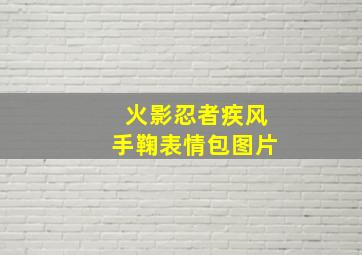 火影忍者疾风
手鞠表情包图片